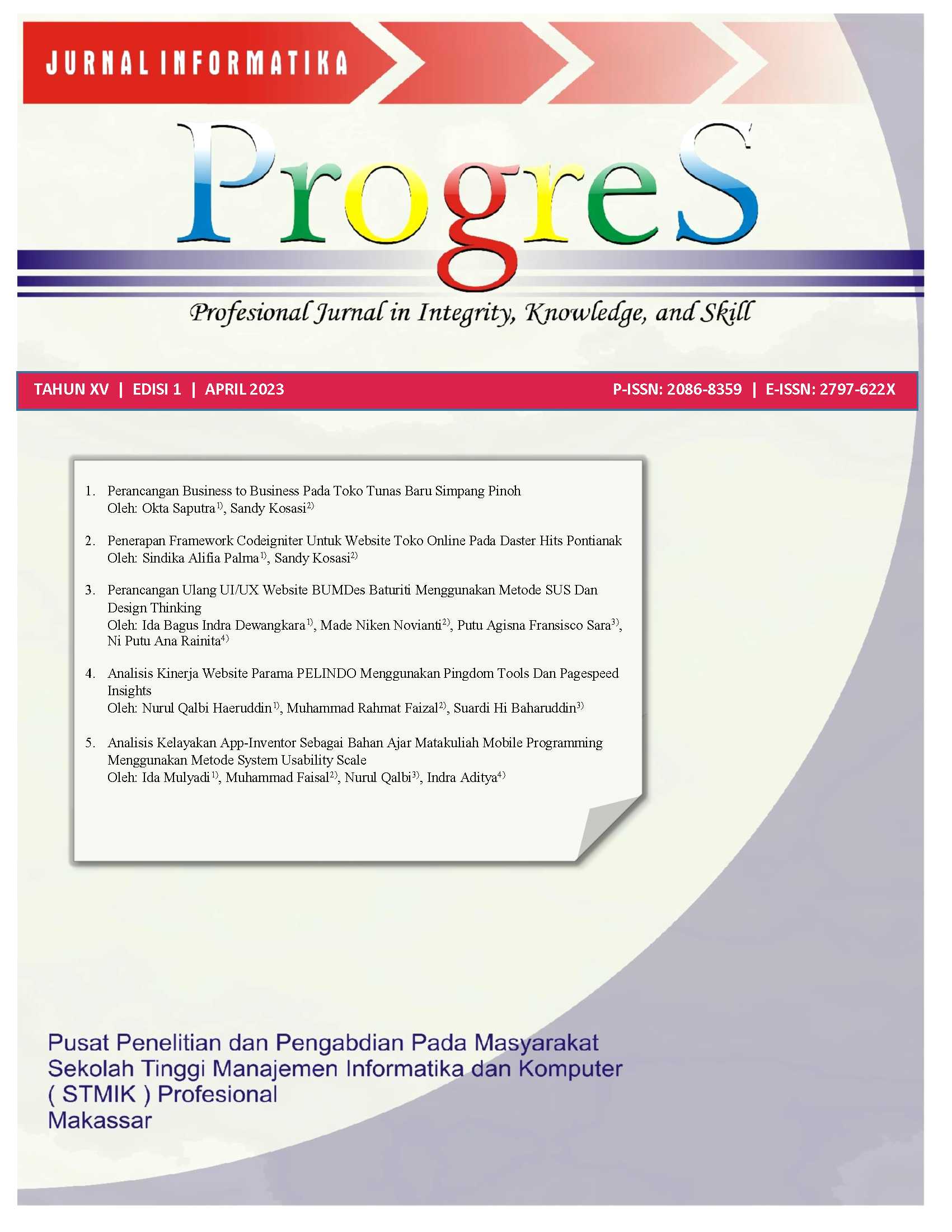 JURNAL INFORMATIKA

ProgreS

Profesional Jurnal in Integrity, Knowledge, and Skill

TAHUN XV | EDISI 1 | APRIL 2023 P-ISSN: 2086-8359 | E-ISSN: 2797-622X

1. Perancangan Business to Business Pada Toko Tunas Baru Simpang Pinoh
Oleh: Okta Saputra$^{1)}$, Sandy Kosasi$^{2)}$

2. Penerapan Framework Codeigniter Untuk Website Toko Online Pada Daster Hits Pontianak
Oleh: Sindika Alifia Palma$^{1)}$, Sandy Kosasi$^{2)}$

3. Perancangan Ulang UI/UX Website BUMDes Baturiti Menggunakan Metode SUS Dan Design Thinking
Oleh: Ida Bagus Indra Dewangkara$^{1)}$, Made Niken Novianti$^{2)}$, Putu Agisna Fransisco Sara$^{3)}$, Ni Putu Ana Rainita$^{4)}$

4. Analisis Kinerja Website Parama PELINDO Menggunakan Pingdom Tools Dan Pagespeed Insights
Oleh: Nurul Qalbi Haeruddin$^{1)}$, Muhammad Rahmat Faizal$^{2)}$, Suardi Hi Baharuddin$^{3)}$

5. Analisis Kelayakan App-Inventor Sebagai Bahan Ajar Matakuliah Mobile Programming Menggunakan Metode System Usability Scale
Oleh: Ida Mulyadi$^{1)}$, Muhammad Faisal$^{2)}$, Nurul Qalbi$^{3)}$, Indra Aditya$^{4)}$

Pusat Penelitian dan Pengabdian Pada Masyarakat
Sekolah Tinggi Manajemen Informatika dan Komputer
( STMIK ) Profesional
Makassar